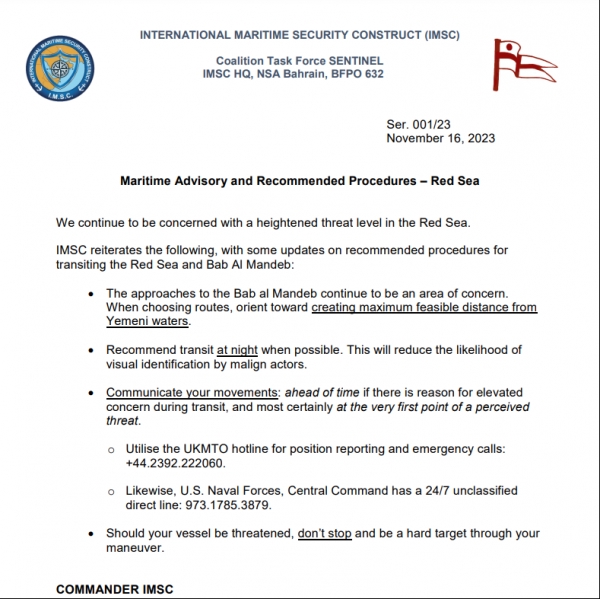 INTERNATIONAL MARITIME SECURITY CONSTRUCT
I.M.S.C.

INTERNATIONAL MARITIME SECURITY CONSTRUCT (IMSC)

Coalition Task Force SENTINEL
IMSC HQ, NSA Bahrain, BFPO 632

Ser. 001/23
November 16, 2023

Maritime Advisory and Recommended Procedures – Red Sea

We continue to be concerned with a heightened threat level in the Red Sea.

IMSC reiterates the following, with some updates on recommended procedures for transiting the Red Sea and Bab Al Mandeb:

• The approaches to the Bab al Mandeb continue to be an area of concern. When choosing routes, orient toward creating maximum feasible distance from Yemeni waters.

• Recommend transit at night when possible. This will reduce the likelihood of visual identification by malign actors.

• Communicate your movements: ahead of time if there is reason for elevated concern during transit, and most certainly at the very first point of a perceived threat.

o Utilise the UKMTO hotline for position reporting and emergency calls: +44.2392.222060.

o Likewise, U.S. Naval Forces, Central Command has a 24/7 unclassified direct line: 973.1785.3879.

• Should your vessel be threatened, don't stop and be a hard target through your maneuver.

COMMANDER IMSC